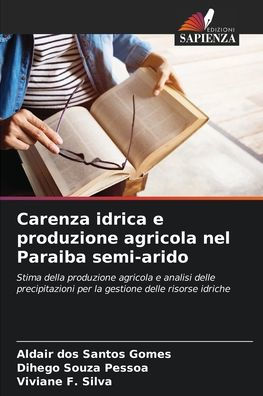 EDIZIONI
SAPIENZA

Carenza idrica e produzione agricola nel Paraiba semi-arido

Stima della produzione agricola e analisi delle precipitazioni per la gestione delle risorse idriche

Aldair dos Santos Gomes
Dihego Souza Pessoa
Viviane F. Silva